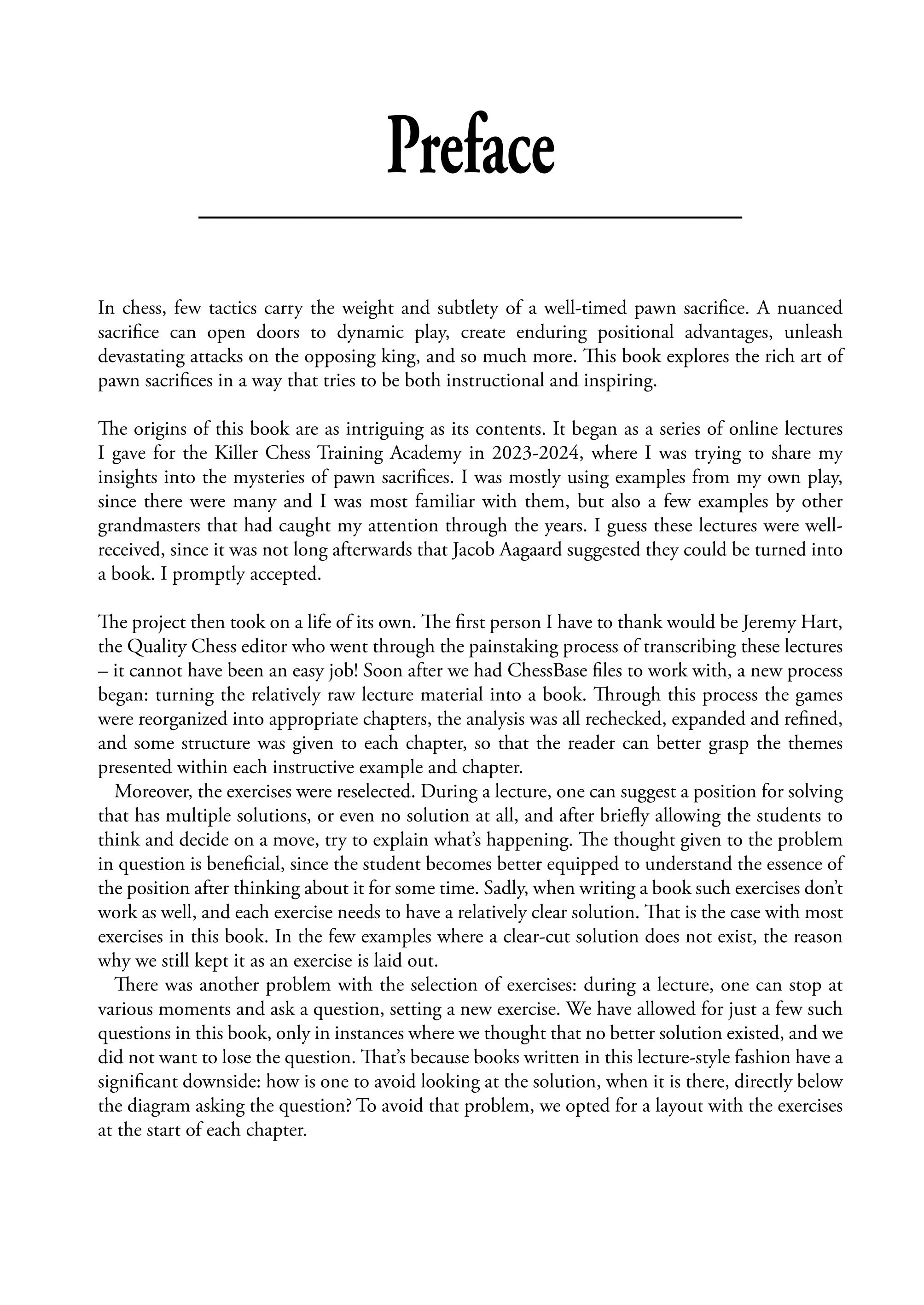 Preface

In chess, few tactics carry the weight and subtlety of a well-timed pawn sacrifice. A nuanced sacrifice can open doors to dynamic play, create enduring positional advantages, unleash devastating attacks on the opposing king, and so much more. This book explores the rich art of pawn sacrifices in a way that tries to be both instructional and inspiring.

The origins of this book are as intriguing as its contents. It began as a series of online lectures I gave for the Killer Chess Training Academy in 2023-2024, where I was trying to share my insights into the mysteries of pawn sacrifices. I was mostly using examples from my own play, since there were many and I was most familiar with them, but also a few examples by other grandmasters that had caught my attention through the years. I guess these lectures were well-received, since it was not long afterwards that Jacob Aagaard suggested they could be turned into a book. I promptly accepted.

The project then took on a life of its own. The first person I have to thank would be Jeremy Hart, the Quality Chess editor who went through the painstaking process of transcribing these lectures – it cannot have been an easy job! Soon after we had ChessBase files to work with, a new process began: turning the relatively raw lecture material into a book. Through this process the games were reorganized into appropriate chapters, the analysis was all rechecked, expanded and refined, and some structure was given to each chapter, so that the reader can better grasp the themes presented within each instructive example and chapter.

Moreover, the exercises were reselected. During a lecture, one can suggest a position for solving that has multiple solutions, or even no solution at all, and after briefly allowing the students to think and decide on a move, try to explain what's happening. The thought given to the problem in question is beneficial, since the student becomes better equipped to understand the essence of the position after thinking about it for some time. Sadly, when writing a book such exercises don't work as well, and each exercise needs to have a relatively clear solution. That is the case with most exercises in this book. In the few examples where a clear-cut solution does not exist, the reason why we still kept it as an exercise is laid out.

There was another problem with the selection of exercises: during a lecture, one can stop at various moments and ask a question, setting a new exercise. We have allowed for just a few such questions in this book, only in instances where we thought that no better solution existed, and we did not want to lose the question. That's because books written in this lecture-style fashion have a significant downside: how is one to avoid looking at the solution, when it is there, directly below the diagram asking the question? To avoid that problem, we opted for a layout with the exercises at the start of each chapter.